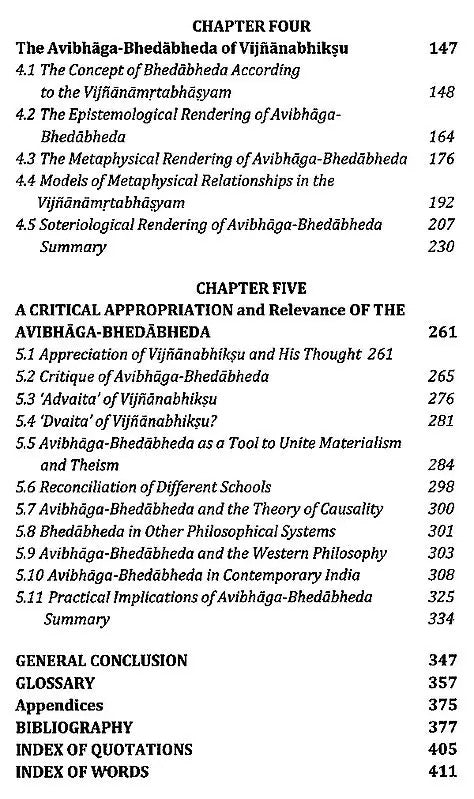 CHAPTER FOUR

The Avibhāga-Bhedābheda of Vijñānabhikṣu 147

4.1 The Concept of Bhedābheda According to the Vijñānāmṛtabhāṣyam 148

4.2 The Epistemological Rendering of Avibhāga-Bhedābheda 164

4.3 The Metaphysical Rendering of Avibhāga-Bhedābheda 176

4.4 Models of Metaphysical Relationships in the Vijñānāmṛtabhāṣyam 192

4.5 Soteriological Rendering of Avibhāga-Bhedābheda 207

Summary 230

CHAPTER FIVE

A CRITICAL APPROPRIATION and Relevance OF THE AVIBHĀGA-BHEDĀBHEDA 261

5.1 Appreciation of Vijñānabhikṣu and His Thought 261

5.2 Critique of Avibhāga-Bhedābheda 265

5.3 'Advaita' of Vijñānabhikṣu 276

5.4 'Dvaita' of Vijñānabhikṣu? 281

5.5 Avibhāga-Bhedābheda as a Tool to Unite Materialism and Theism 284

5.6 Reconciliation of Different Schools 298

5.7 Avibhāga-Bhedābheda and the Theory of Causality 300

5.8 Bhedābheda in Other Philosophical Systems 301

5.9 Avibhāga-Bhedābheda and the Western Philosophy 303

5.10 Avibhāga-Bhedābheda in Contemporary India 308

5.11 Practical Implications of Avibhāga-Bhedābheda 325

Summary 334

GENERAL CONCLUSION 347

GLOSSARY 357

Appendices 375

BIBLIOGRAPHY 377

INDEX OF QUOTATIONS 405

INDEX OF WORDS 411